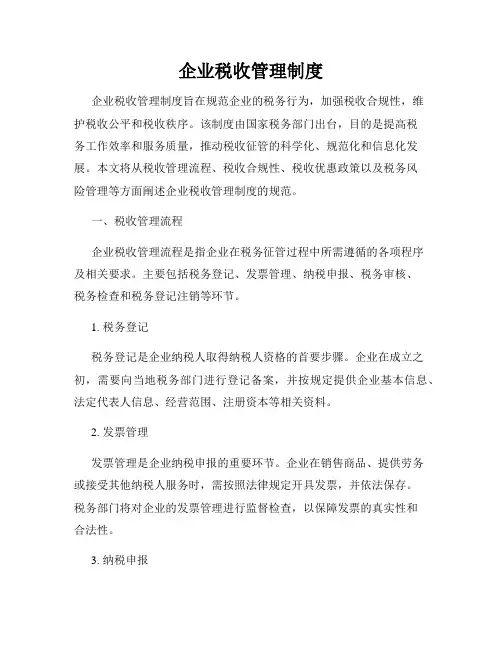 企业税收管理制度

企业税收管理制度旨在规范企业的税务行为，加强税收合规性，维护税收公平和税收秩序。该制度由国家税务部门出台，目的是提高税务工作效率和服务质量，推动税收征管的科学化、规范化和信息化发展。本文将从税收管理流程、税收合规性、税收优惠政策以及税务风险管理等方面阐述企业税收管理制度的规范。

一、税收管理流程

企业税收管理流程是指企业在税务征管过程中所需遵循的各项程序及相关要求。主要包括税务登记、发票管理、纳税申报、税务审核、税务检查和税务登记注销等环节。

1. 税务登记

税务登记是企业纳税人取得纳税人资格的首要步骤。企业在成立之初，需要向当地税务部门进行登记备案，并按规定提供企业基本信息、法定代表人信息、经营范围、注册资本等相关资料。

2. 发票管理

发票管理是企业纳税申报的重要环节。企业在销售商品、提供劳务或接受其他纳税人服务时，需按照法律规定开具发票，并依法保存。税务部门将对企业的发票管理进行监督检查，以保障发票的真实性和合法性。

3. 纳税申报